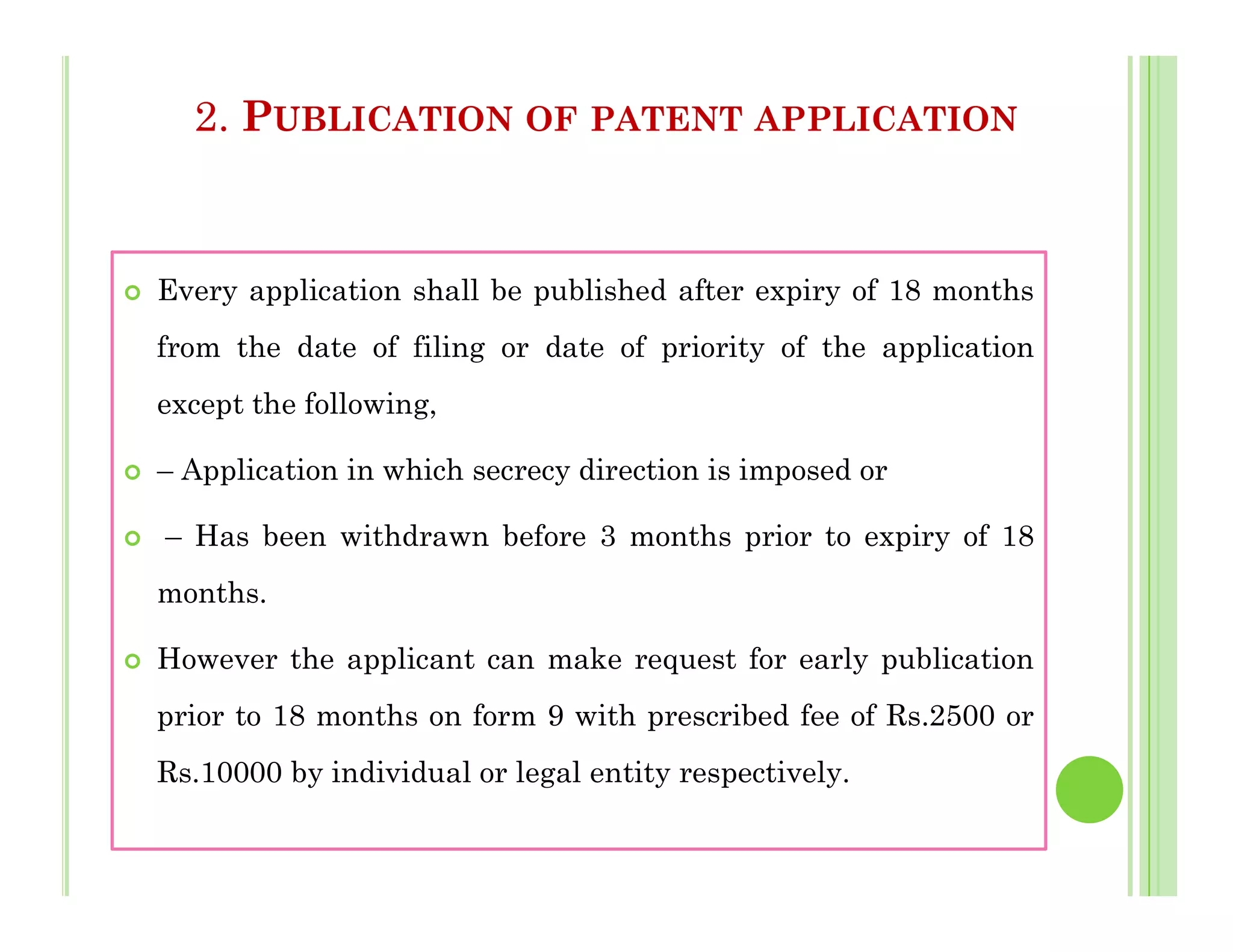 2. PUBLICATION OF PATENT APPLICATION

Every application shall be published after expiry of 18 months from the date of filing or date of priority of the application except the following,

– Application in which secrecy direction is imposed or

– Has been withdrawn before 3 months prior to expiry of 18 months.

However the applicant can make request for early publication prior to 18 months on form 9 with prescribed fee of Rs.2500 or Rs.10000 by individual or legal entity respectively.